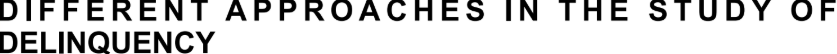 DIFFERENT APPROACHES IN THE STUDY OF DELINQUENCY